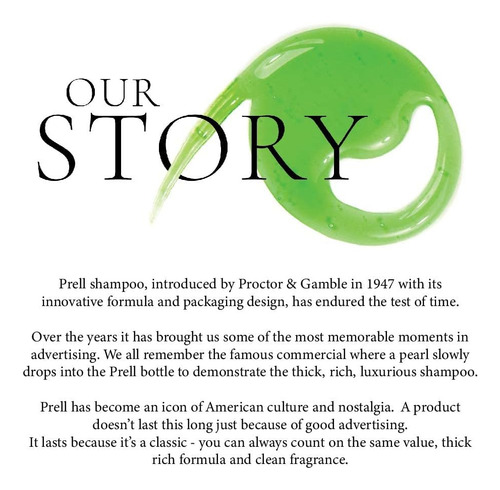 OUR
STORY

Prell shampoo, introduced by Proctor & Gamble in 1947 with its innovative formula and packaging design, has endured the test of time.

Over the years it has brought us some of the most memorable moments in advertising. We all remember the famous commercial where a pearl slowly drops into the Prell bottle to demonstrate the thick, rich, luxurious shampoo.

Prell has become an icon of American culture and nostalgia. A product doesn't last this long just because of good advertising.
It lasts because it's a classic - you can always count on the same value, thick rich formula and clean fragrance.